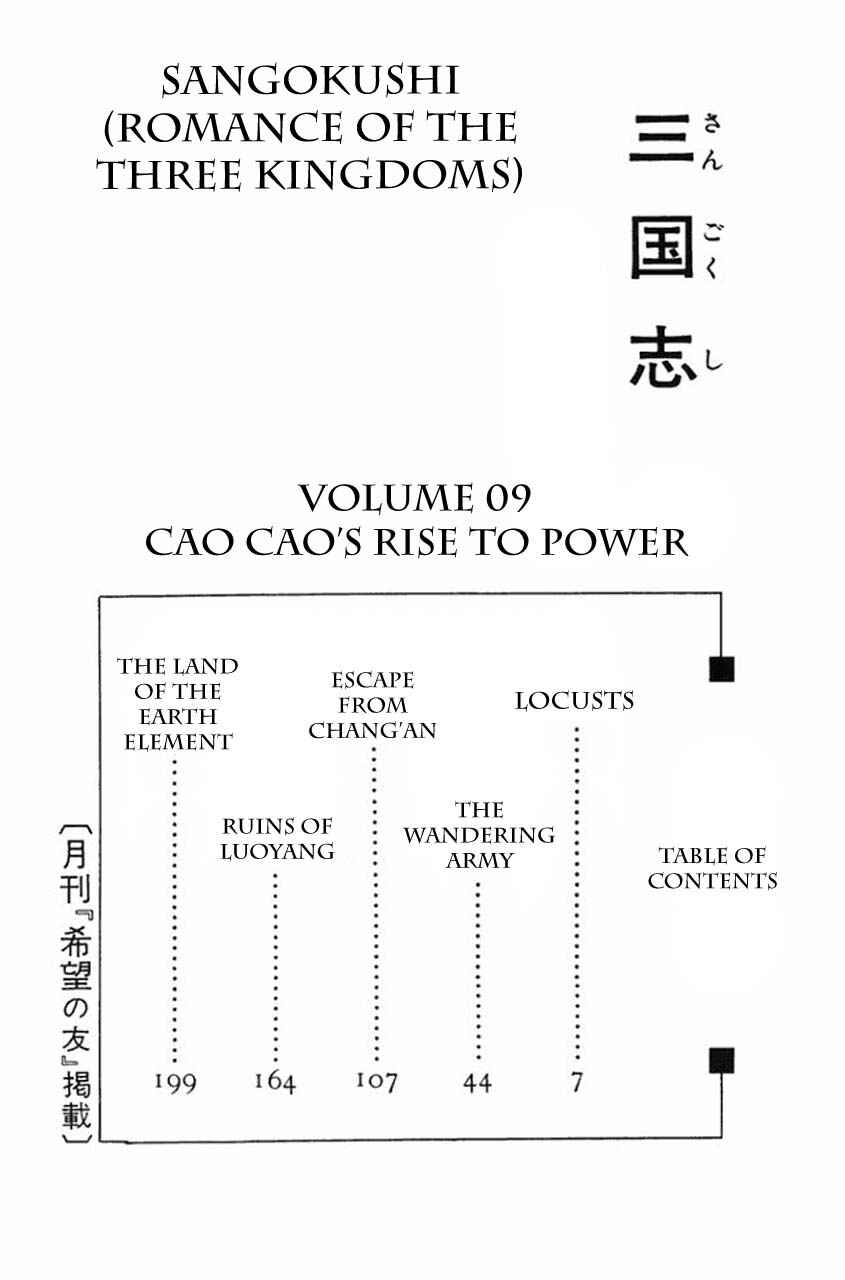 SANGOKUSHI (ROMANCE OF THE THREE KINGDOMS)

三国志 さんごくし

VOLUME 09
CAO CAO'S RISE TO POWER

TABLE OF CONTENTS

LOCUSTS 7

THE WANDERING ARMY 44

ESCAPE FROM CHANG'AN 107

RUINS OF LUOYANG 164

THE LAND OF THE EARTH ELEMENT 199

〔月刊『希望の友』掲載〕